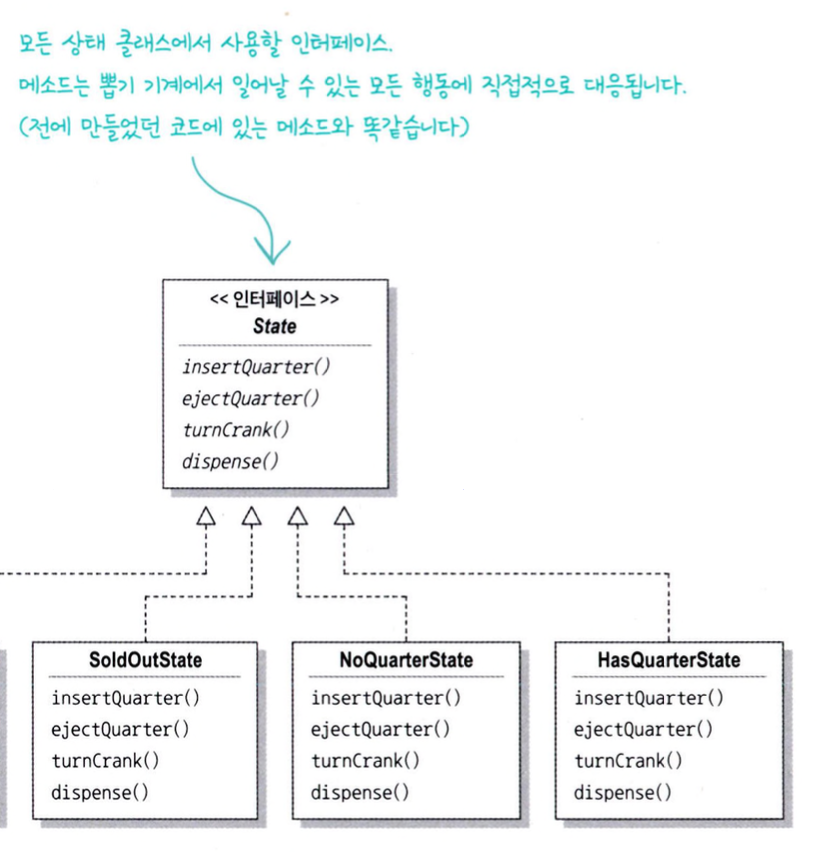 모든 상태 클래스에서 사용할 인터페이스.
메소드는 뽑기 기계에서 일어날 수 있는 모든 행동에 직접적으로 대응됩니다.
(전에 만들었던 코드에 있는 메소드와 똑같습니다)

<< 인터페이스 >>
State
insertQuarter()
ejectQuarter()
turnCrank()
dispense()

SoldOutState
insertQuarter()
ejectQuarter()
turnCrank()
dispense()

NoQuarterState
insertQuarter()
ejectQuarter()
turnCrank()
dispense()

HasQuarterState
insertQuarter()
ejectQuarter()
turnCrank()
dispense()